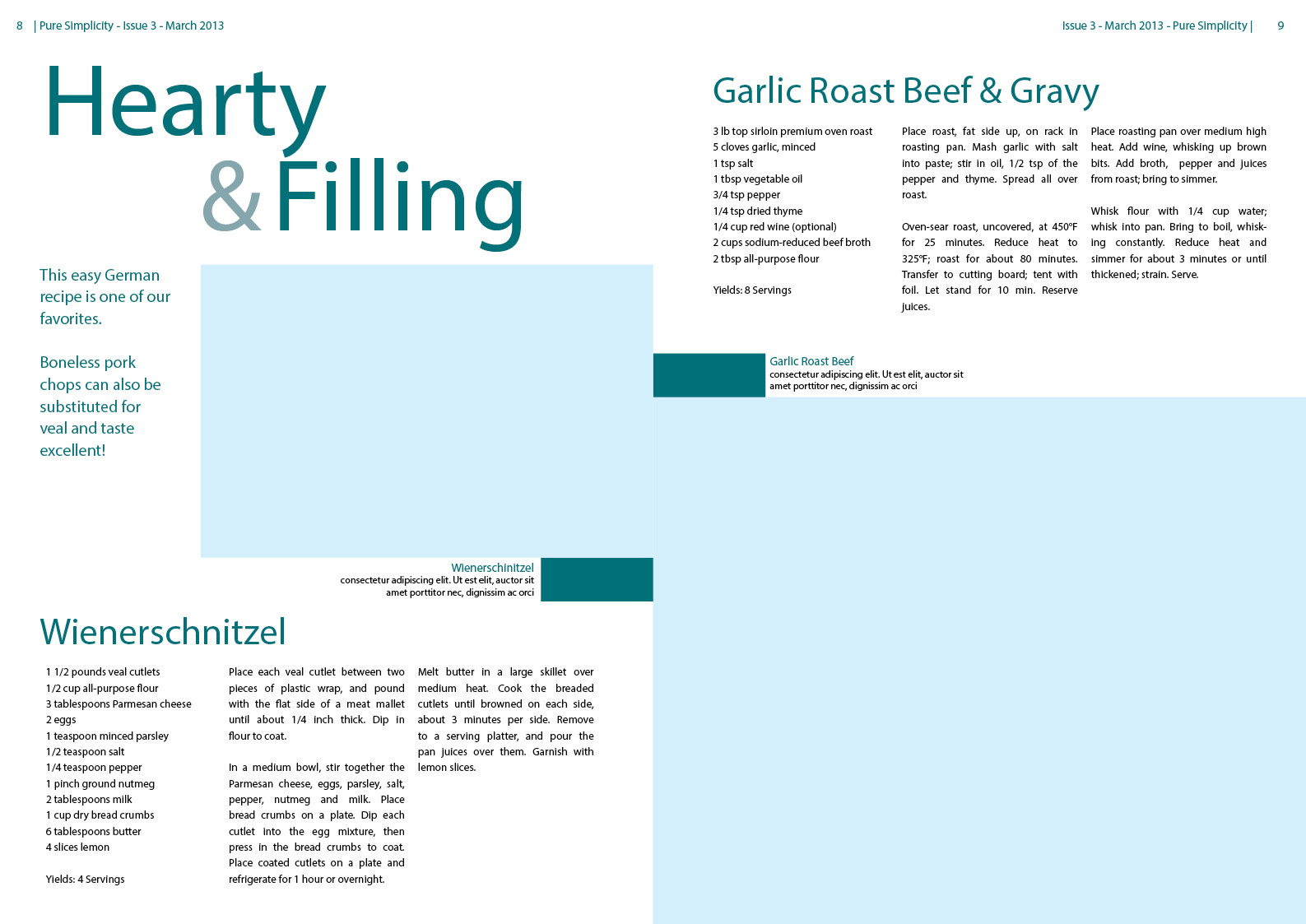 8 | Pure Simplicity - Issue 3 - March 2013

Hearty
& Filling

This easy German recipe is one of our favorites.

Boneless pork chops can also be substituted for veal and taste excellent!

Wienerschnitzel
consectetur adipiscing elit. Ut est elit, auctor sit amet porttitor nec, dignissim ac orci

Wienerschnitzel

1 1/2 pounds veal cutlets
1/2 cup all-purpose flour
3 tablespoons Parmesan cheese
2 eggs
1 teaspoon minced parsley
1/2 teaspoon salt
1/4 teaspoon pepper
1 pinch ground nutmeg
2 tablespoons milk
1 cup dry bread crumbs
6 tablespoons butter
4 slices lemon

Yields: 4 Servings

Place each veal cutlet between two pieces of plastic wrap, and pound with the flat side of a meat mallet until about 1/4 inch thick. Dip in flour to coat.

In a medium bowl, stir together the Parmesan cheese, eggs, parsley, salt, pepper, nutmeg and milk. Place bread crumbs on a plate. Dip each cutlet into the egg mixture, then press in the bread crumbs to coat. Place coated cutlets on a plate and refrigerate for 1 hour or overnight.

Melt butter in a large skillet over medium heat. Cook the breaded cutlets until browned on each side, about 3 minutes per side. Remove to a serving platter, and pour the pan juices over them. Garnish with lemon slices.

Issue 3 - March 2013 - Pure Simplicity | 9

Garlic Roast Beef & Gravy

3 lb top sirloin premium oven roast
5 cloves garlic, minced
1 tsp salt
1 tbsp vegetable oil
3/4 tsp pepper
1/4 tsp dried thyme
1/4 cup red wine (optional)
2 cups sodium-reduced beef broth
2 tbsp all-purpose flour

Yields: 8 Servings

Place roast, fat side up, on rack in roasting pan. Mash garlic with salt into paste; stir in oil, 1/2 tsp of the pepper and thyme. Spread all over roast.

Oven-sear roast, uncovered, at 450°F for 25 minutes. Reduce heat to 325°F; roast for about 80 minutes. Transfer to cutting board; tent with foil. Let stand for 10 min. Reserve juices.

Place roasting pan over medium high heat. Add wine, whisking up brown bits. Add broth, pepper and juices from roast; bring to simmer.

Whisk flour with 1/4 cup water; whisk into pan. Bring to boil, whisking constantly. Reduce heat and simmer for about 3 minutes or until thickened; strain. Serve.

Garlic Roast Beef
consectetur adipiscing elit. Ut est elit, auctor sit amet porttitor nec, dignissim ac orci